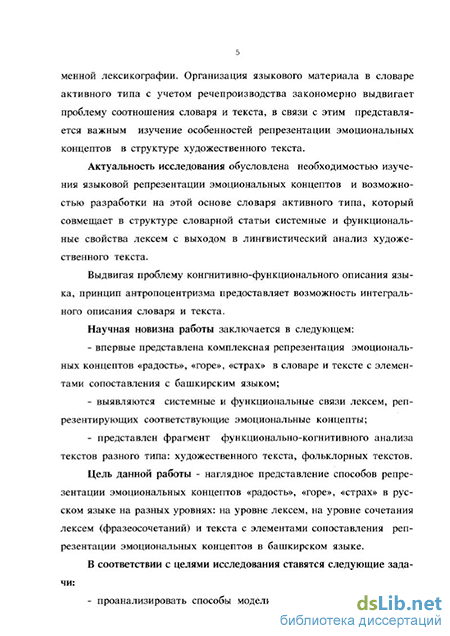 5

менной лексикографии. Организация языкового материала в словаре активного типа с учетом речепроизводства закономерно выдвигает проблему соотношения словаря и текста, в связи с этим представляется важным изучение особенностей репрезентации эмоциональных концептов в структуре художественного текста.

Актуальность исследования обусловлена необходимостью изучения языковой репрезентации эмоциональных концептов и возможностью разработки на этой основе словаря активного типа, который совмещает в структуре словарной статьи системные и функциональные свойства лексем с выходом в лингвистический анализ художественного текста.

Выдвигая проблему когнитивно-функционального описания языка, принцип антропоцентризма предоставляет возможность интегрального описания словаря и текста.

Научная новизна работы заключается в следующем:

- впервые представлена комплексная репрезентация эмоциональных концептов «радость», «горе», «страх» в словаре и тексте с элементами сопоставления с башкирским языком;

- выявляются системные и функциональные связи лексем, репрезентирующих соответствующие эмоциональные концепты;

- представлен фрагмент функционально-когнитивного анализа текстов разного типа: художественного текста, фольклорных текстов.

Цель данной работы - наглядное представление способов репрезентации эмоциональных концептов «радость», «горе», «страх» в русском языке на разных уровнях: на уровне лексем, на уровне сочетания лексем (фразеосочетаний) и текста с элементами сопоставления репрезентации эмоциональных концептов в башкирском языке.

В соответствии с целями исследования ставятся следующие задачи:

- проанализировать способы модели

dsLib.net
библиотека диссертаций